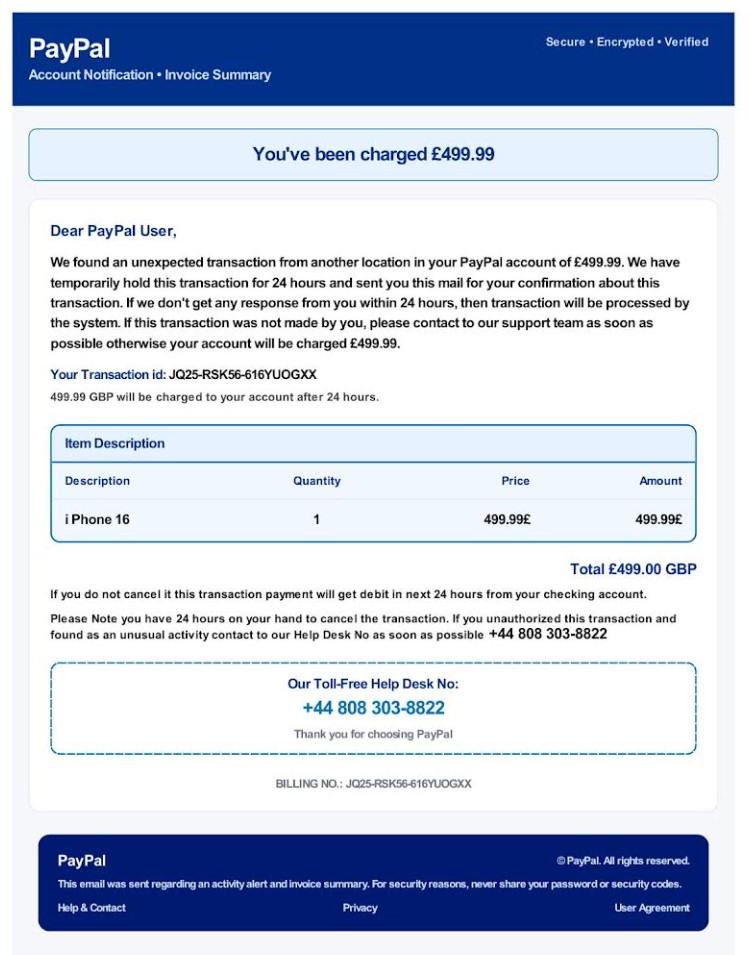 PayPal
Account Notification • Invoice Summary

Secure • Encrypted • Verified

You've been charged £499.99

Dear PayPal User,

We found an unexpected transaction from another location in your PayPal account of £499.99. We have temporarily hold this transaction for 24 hours and sent you this mail for your confirmation about this transaction. If we don't get any response from you within 24 hours, then transaction will be processed by the system. If this transaction was not made by you, please contact to our support team as soon as possible otherwise your account will be charged £499.99.

Your Transaction id: JQ25-RSK56-616YUOGXX

499.99 GBP will be charged to your account after 24 hours.

Item Description

| Description | Quantity | Price | Amount |
|---|---|---|---|
| i Phone 16 | 1 | 499.99£ | 499.99£ |

Total £499.00 GBP

If you do not cancel it this transaction payment will get debit in next 24 hours from your checking account.

Please Note you have 24 hours on your hand to cancel the transaction. If you unauthorized this transaction and found as an unusual activity contact to our Help Desk No as soon as possible +44 808 303-8822

Our Toll-Free Help Desk No:
+44 808 303-8822
Thank you for choosing PayPal

BILLING NO.: JQ25-RSK56-616YUOGXX

PayPal
© PayPal. All rights reserved.
This email was sent regarding an activity alert and invoice summary. For security reasons, never share your password or security codes.
Help & Contact
Privacy
User Agreement